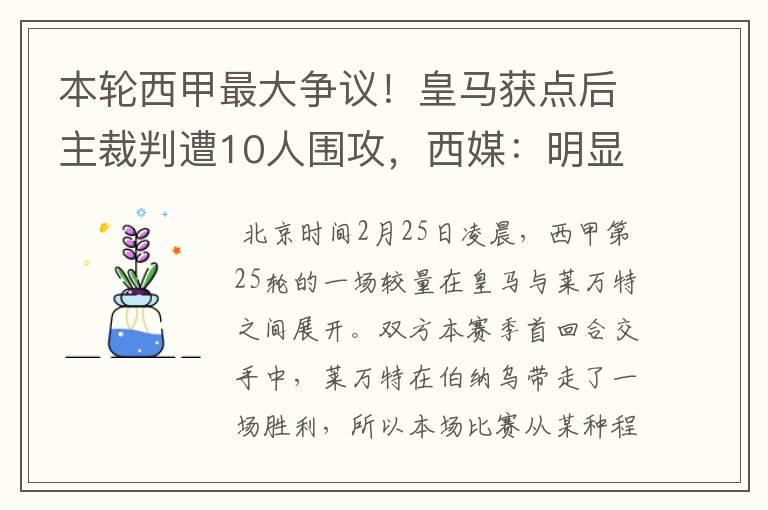 本轮西甲最大争议！皇马获点后主裁判遭10人围攻，西媒：明显

北京时间2月25日凌晨，西甲第25轮的一场较量在皇马与莱万特之间展开。双方本赛季首回合交手中，莱万特在伯纳乌带走了一场胜利，所以本场比赛从某种程